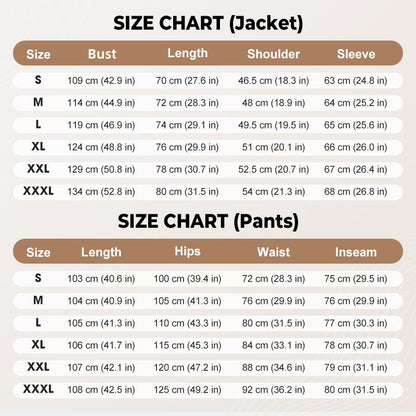 SIZE CHART (Jacket)

| Size | Bust | Length | Shoulder | Sleeve |
|---|---|---|---|---|
| S | 109 cm (42.9 in) | 70 cm (27.6 in) | 46.5 cm (18.3 in) | 63 cm (24.8 in) |
| M | 114 cm (44.9 in) | 72 cm (28.3 in) | 48 cm (18.9 in) | 64 cm (25.2 in) |
| L | 119 cm (46.9 in) | 74 cm (29.1 in) | 49.5 cm (19.5 in) | 65 cm (25.6 in) |
| XL | 124 cm (48.8 in) | 76 cm (29.9 in) | 51 cm (20.1 in) | 66 cm (26.0 in) |
| XXL | 129 cm (50.8 in) | 78 cm (30.7 in) | 52.5 cm (20.7 in) | 67 cm (26.4 in) |
| XXXL | 134 cm (52.8 in) | 80 cm (31.5 in) | 54 cm (21.3 in) | 68 cm (26.8 in) |

SIZE CHART (Pants)

| Size | Length | Hips | Waist | Inseam |
|---|---|---|---|---|
| S | 103 cm (40.6 in) | 100 cm (39.4 in) | 72 cm (28.3 in) | 75 cm (29.5 in) |
| M | 104 cm (40.9 in) | 105 cm (41.3 in) | 76 cm (29.9 in) | 76 cm (29.9 in) |
| L | 105 cm (41.3 in) | 110 cm (43.3 in) | 80 cm (31.5 in) | 77 cm (30.3 in) |
| XL | 106 cm (41.7 in) | 115 cm (45.3 in) | 84 cm (33.1 in) | 78 cm (30.7 in) |
| XXL | 107 cm (42.1 in) | 120 cm (47.2 in) | 88 cm (34.6 in) | 79 cm (31.1 in) |
| XXXL | 108 cm (42.5 in) | 125 cm (49.2 in) | 92 cm (36.2 in) | 80 cm (31.5 in) |